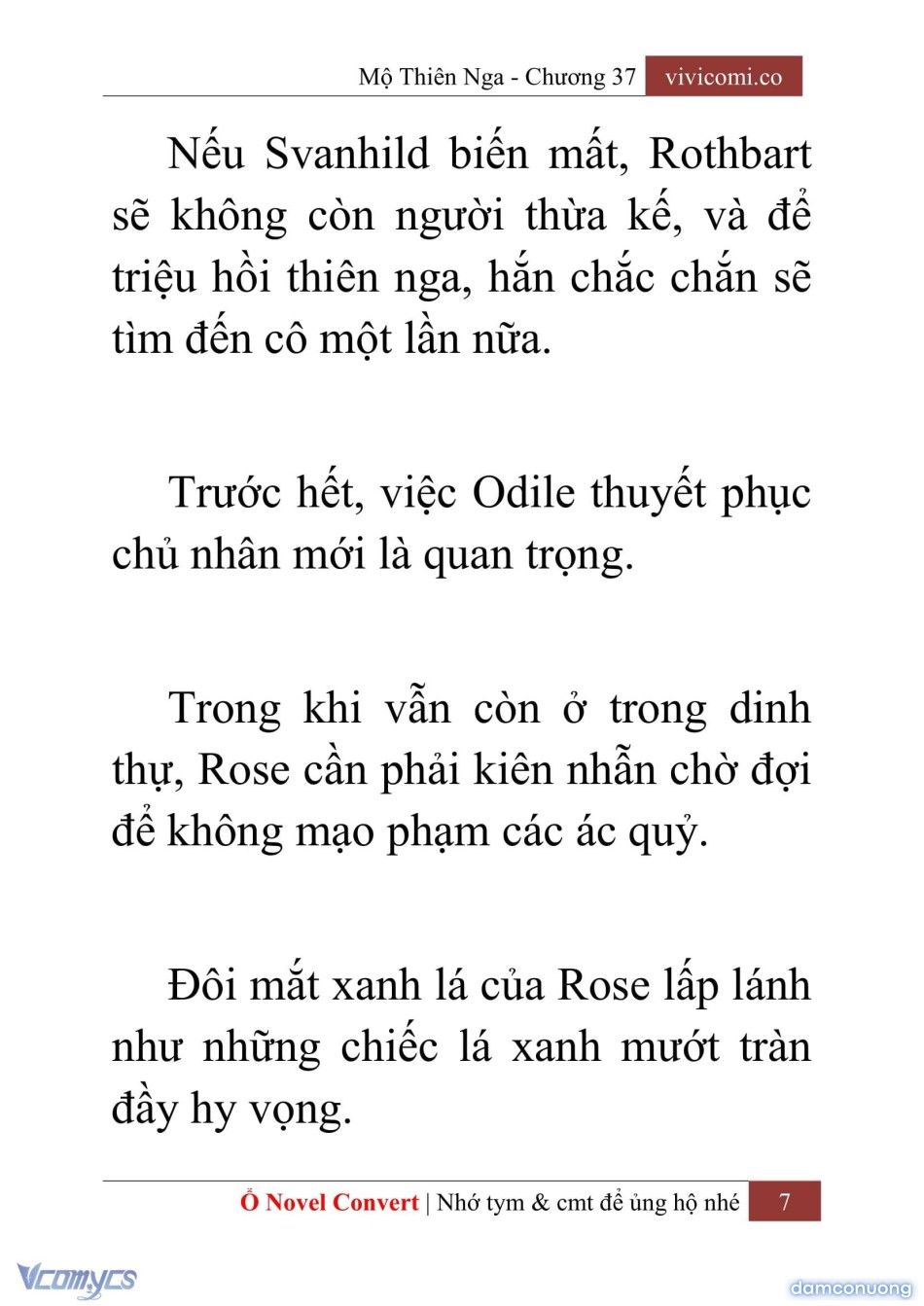 Mộ Thiên Nga - Chương 37 vivicomi.co

Nếu Svanhild biến mất, Rothbart sẽ không còn người thừa kế, và để triệu hồi thiên nga, hắn chắc chắn sẽ tìm đến cô một lần nữa.

Trước hết, việc Odile thuyết phục chủ nhân mới là quan trọng.

Trong khi vẫn còn ở trong dinh thự, Rose cần phải kiên nhẫn chờ đợi để không mạo phạm các ác quỷ.

Đôi mắt xanh lá của Rose lấp lánh như những chiếc lá xanh mướt tràn đầy hy vọng.

Ổ Novel Convert | Nhớ tym & cmt để ủng hộ nhé 7

Vcomycs

damconuong